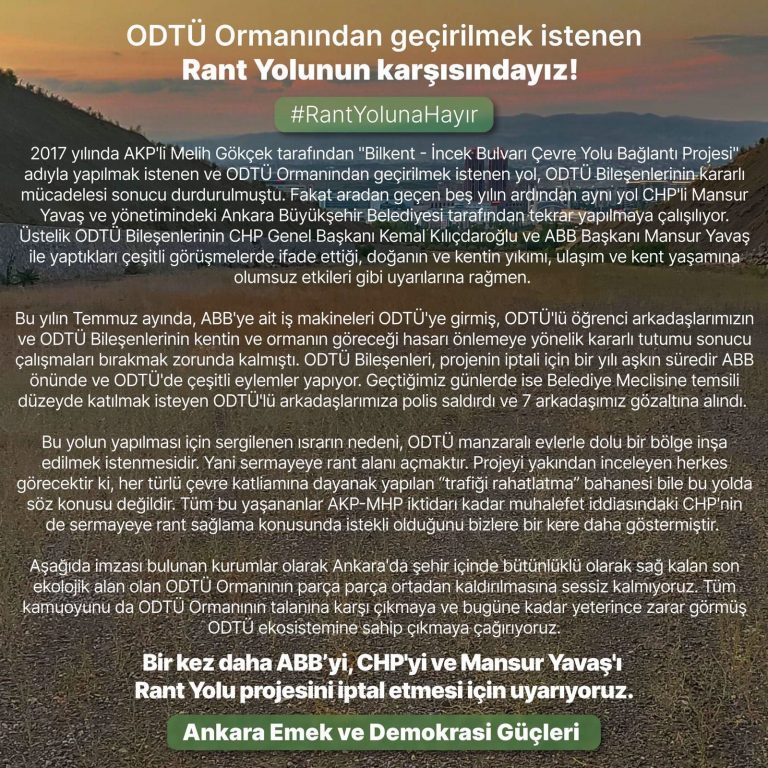 ODTÜ Ormanından geçirilmek istenen
Rant Yolunun karşısındayız!

#RantYolunaHayır

2017 yılında AKP'li Melih Gökçek tarafından "Bilkent - İncek Bulvarı Çevre Yolu Bağlantı Projesi" adıyla yapılmak istenen ve ODTÜ Ormanından geçirilmek istenen yol, ODTÜ Bileşenlerinin kararlı mücadelesi sonucu durdurulmuştu. Fakat aradan geçen beş yılın ardından aynı yol CHP'li Mansur Yavaş ve yönetimindeki Ankara Büyükşehir Belediyesi tarafından tekrar yapılmaya çalışılıyor. Üstelik ODTÜ Bileşenlerinin CHP Genel Başkanı Kemal Kılıçdaroğlu ve ABB Başkanı Mansur Yavaş ile yaptıkları çeşitli görüşmelerde ifade ettiği, doğanın ve kentin yıkımı, ulaşım ve kent yaşamına olumsuz etkileri gibi uyarılarına rağmen.

Bu yılın Temmuz ayında, ABB'ye ait iş makineleri ODTÜ'ye girmiş, ODTÜ'lü öğrenci arkadaşlarımızın ve ODTÜ Bileşenlerinin kentin ve ormanın göreceği hasarı önlemeye yönelik kararlı tutumu sonucu çalışmaları bırakmak zorunda kalmıştı. ODTÜ Bileşenleri, projenin iptali için bir yılı aşkın süredir ABB önünde ve ODTÜ'de çeşitli eylemler yapıyor. Geçtiğimiz günlerde ise Belediye Meclisine temsili düzeyde katılmak isteyen ODTÜ'lü arkadaşlarımıza polis saldırdı ve 7 arkadaşımız gözaltına alındı.

Bu yolun yapılması için sergilenen ısrarın nedeni, ODTÜ manzaralı evlerle dolu bir bölge inşa edilmek istenmesidir. Yani sermayeye rant alanı açmaktır. Projeyi yakından inceleyen herkes görecektir ki, her türlü çevre katliamına dayanak yapılan "trafiği rahatlatma" bahanesi bile bu yolda söz konusu değildir. Tüm bu yaşananlar AKP-MHP iktidarı kadar muhalefet iddiasındaki CHP'nin de sermayeye rant sağlama konusunda istekli olduğunu bizlere bir kere daha göstermiştir.

Aşağıda imzası bulunan kurumlar olarak Ankara'da şehir içinde bütünlüklü olarak sağ kalan son ekolojik alan olan ODTÜ Ormanının parça parça ortadan kaldırılmasına sessiz kalmıyoruz. Tüm kamuoyunu da ODTÜ Ormanının talanına karşı çıkmaya ve bugüne kadar yeterince zarar görmüş ODTÜ ekosistemine sahip çıkmaya çağırıyoruz.

Bir kez daha ABB'yi, CHP'yi ve Mansur Yavaş'ı Rant Yolu projesini iptal etmesi için uyarıyoruz.

Ankara Emek ve Demokrasi Güçleri